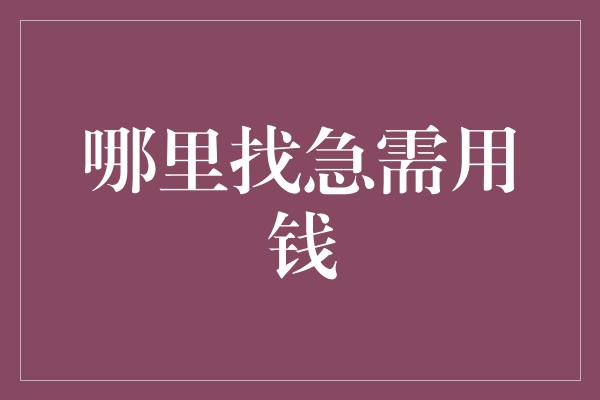 哪里找急需用钱